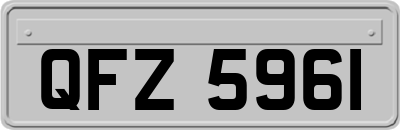 QFZ 5961